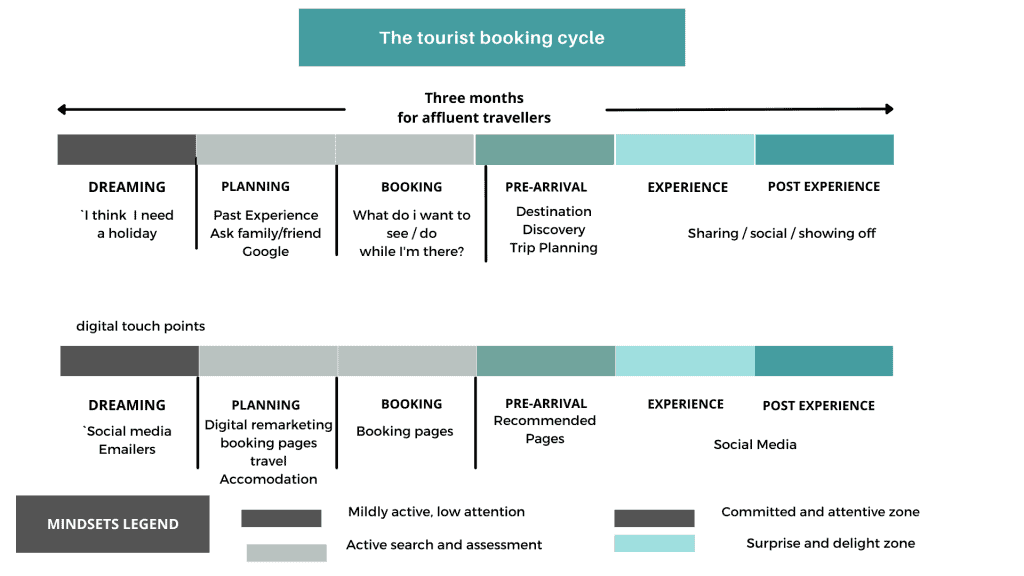 The tourist booking cycle

Three months
for affluent travellers

DREAMING
`I think I need a holiday

PLANNING
Past Experience
Ask family/friend
Google

BOOKING
What do i want to see / do while I'm there?

PRE-ARRIVAL
Destination Discovery
Trip Planning

EXPERIENCE

POST EXPERIENCE

Sharing / social / showing off

digital touch points

DREAMING
`Social media
Emailers

PLANNING
Digital remarketing
booking pages
travel
Accomodation

BOOKING
Booking pages

PRE-ARRIVAL
Recommended Pages

EXPERIENCE

POST EXPERIENCE

Social Media

MINDSETS LEGEND

Mildly active, low attention

Active search and assessment

Committed and attentive zone

Surprise and delight zone